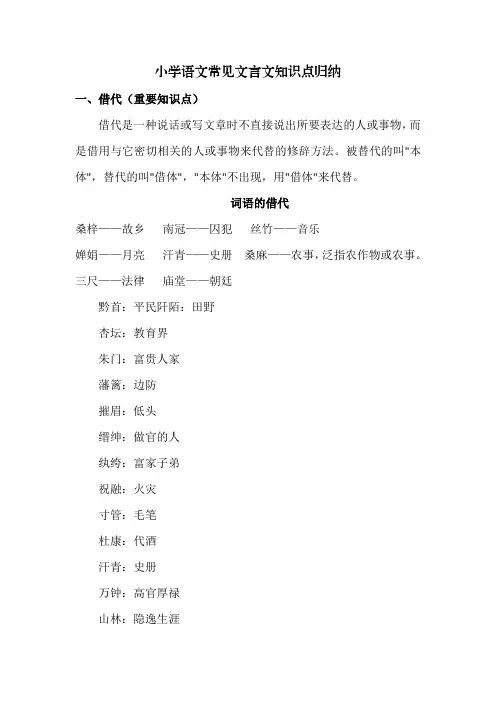 小学语文常见文言文知识点归纳

一、借代（重要知识点）

借代是一种说话或写文章时不直接说出所要表达的人或事物，而是借用与它密切相关的人或事物来代替的修辞方法。被替代的叫"本体"，替代的叫"借体"，"本体"不出现，用"借体"来代替。

词语的借代

桑梓——故乡　南冠——囚犯　丝竹——音乐

婵娟——月亮　汗青——史册　桑麻——农事，泛指农作物或农事。

三尺——法律　庙堂——朝廷

黔首：平民阡陌：田野

杏坛：教育界

朱门：富贵人家

藩篱：边防

摧眉：低头

缙绅：做官的人

纨绔：富家子弟

祝融：火灾

寸管：毛笔

杜康：代酒

汗青：史册

万钟：高官厚禄

山林：隐逸生涯